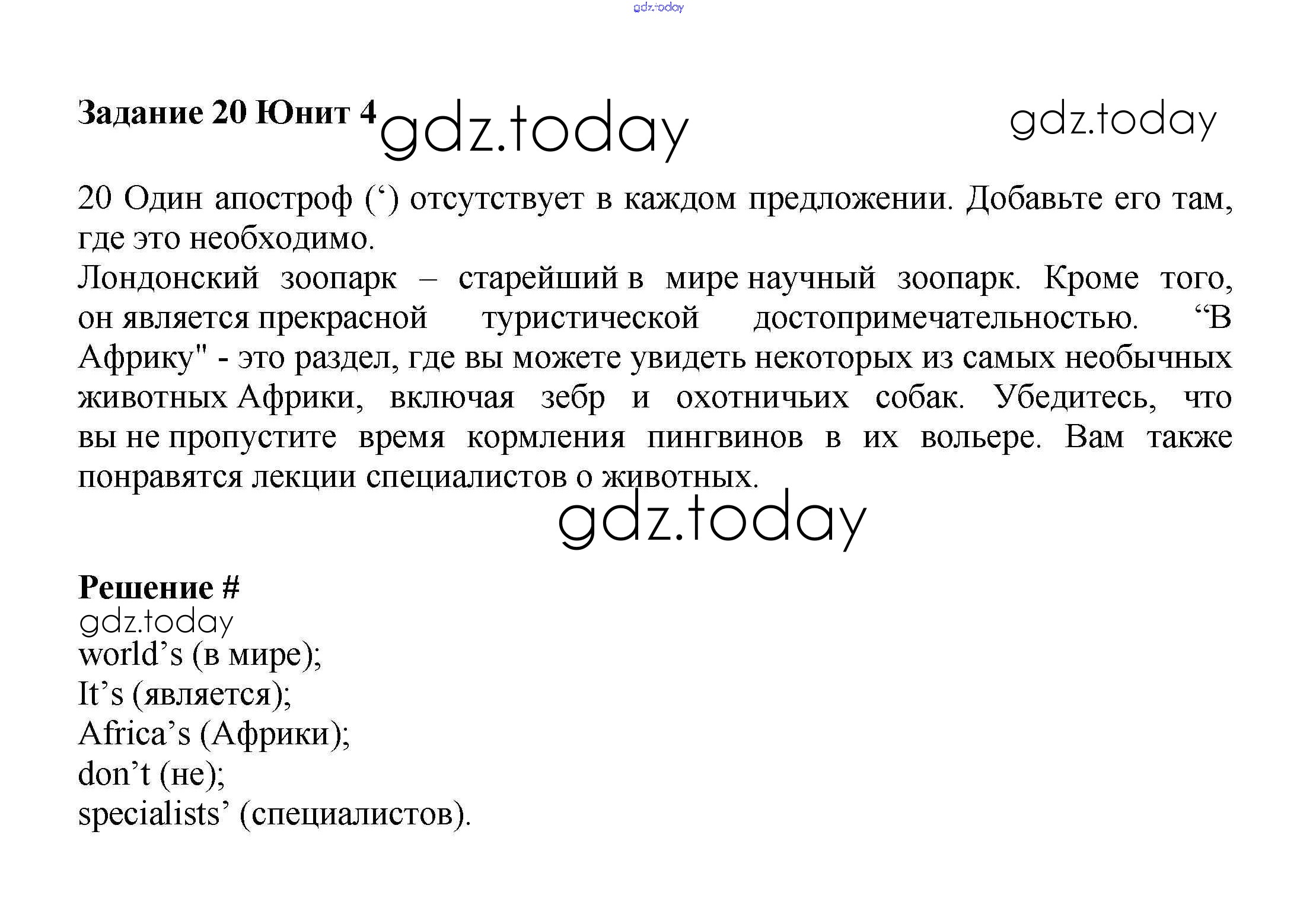 Задание 20 Юнит 4

20 Один апостроф (') отсутствует в каждом предложении. Добавьте его там, где это необходимо.

Лондонский зоопарк – старейший в мире научный зоопарк. Кроме того, он является прекрасной туристической достопримечательностью. "В Африку" - это раздел, где вы можете увидеть некоторых из самых необычных животных Африки, включая зебр и охотничьих собак. Убедитесь, что вы не пропустите время кормления пингвинов в их вольере. Вам также понравятся лекции специалистов о животных.

Решение #

world's (в мире);
It's (является);
Africa's (Африки);
don't (не);
specialists' (специалистов).

gdz.today